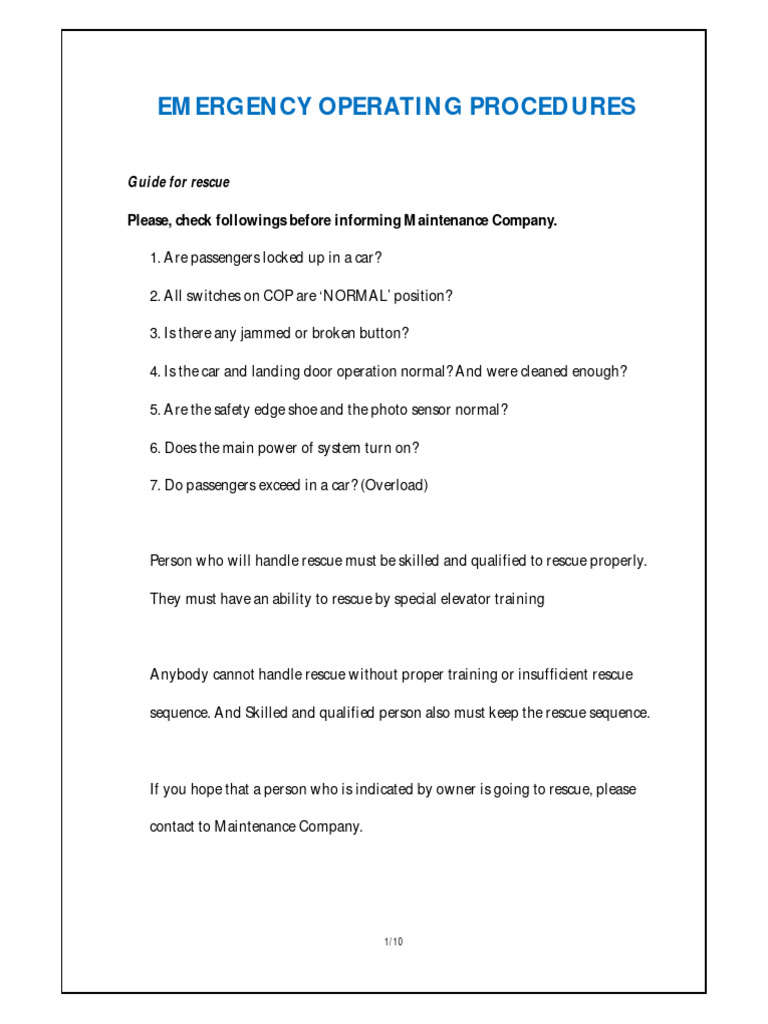 EMERGENCY OPERATING PROCEDURES

Guide for rescue

Please, check followings before informing Maintenance Company.

1. Are passengers locked up in a car?

2. All switches on COP are 'NORMAL' position?

3. Is there any jammed or broken button?

4. Is the car and landing door operation normal? And were cleaned enough?

5. Are the safety edge shoe and the photo sensor normal?

6. Does the main power of system turn on?

7. Do passengers exceed in a car? (Overload)

Person who will handle rescue must be skilled and qualified to rescue properly. They must have an ability to rescue by special elevator training

Anybody cannot handle rescue without proper training or insufficient rescue sequence. And Skilled and qualified person also must keep the rescue sequence.

If you hope that a person who is indicated by owner is going to rescue, please contact to Maintenance Company.

1/10